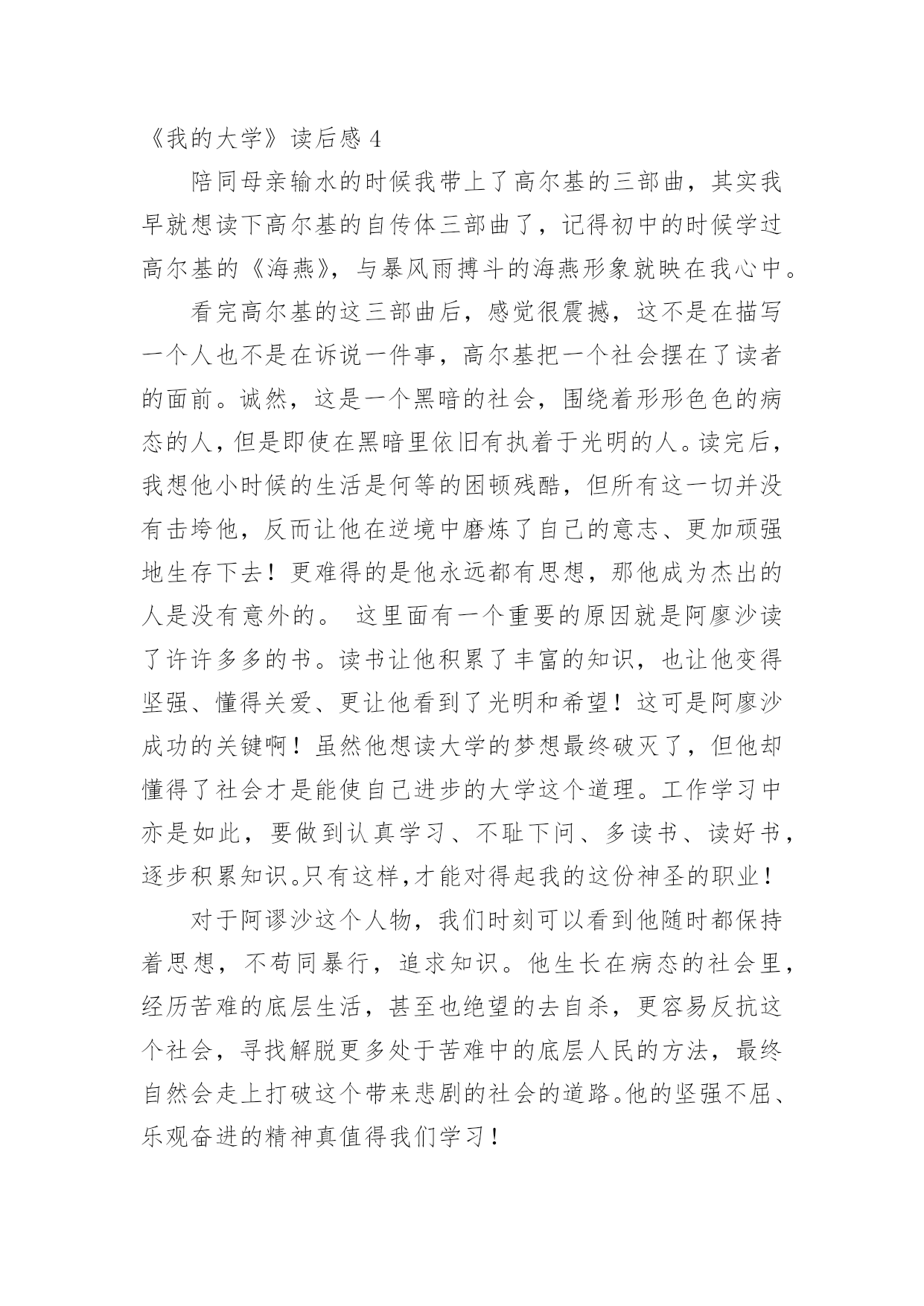 《我的大学》读后感 4

陪同母亲输水的时候我带上了高尔基的三部曲，其实我早就想读下高尔基的自传体三部曲了，记得初中的时候学过高尔基的《海燕》，与暴风雨搏斗的海燕形象就映在我心中。

看完高尔基的这三部曲后，感觉很震撼，这不是在描写一个人也不是在诉说一件事，高尔基把一个社会摆在了读者的面前。诚然，这是一个黑暗的社会，围绕着形形色色的病态的人，但是即使在黑暗里依旧有执着于光明的人。读完后，我想他小时候的生活是何等的困顿残酷，但所有这一切并没有击垮他，反而让他在逆境中磨炼了自己的意志、更加顽强地生存下去！更难得的是他永远都有思想，那他成为杰出的人是没有意外的。 这里面有一个重要的原因就是阿廖沙读了许许多多的书。读书让他积累了丰富的知识，也让他变得坚强、懂得关爱、更让他看到了光明和希望！这可是阿廖沙成功的关键啊！虽然他想读大学的梦想最终破灭了，但他却懂得了社会才是能使自己进步的大学这个道理。工作学习中亦是如此，要做到认真学习、不耻下问、多读书、读好书，逐步积累知识。只有这样，才能对得起我的这份神圣的职业！

对于阿谬沙这个人物，我们时刻可以看到他随时都保持着思想，不苟同暴行，追求知识。他生长在病态的社会里，经历苦难的底层生活，甚至也绝望的去自杀，更容易反抗这个社会，寻找解脱更多处于苦难中的底层人民的方法，最终自然会走上打破这个带来悲剧的社会的道路。他的坚强不屈、乐观奋进的精神真值得我们学习！